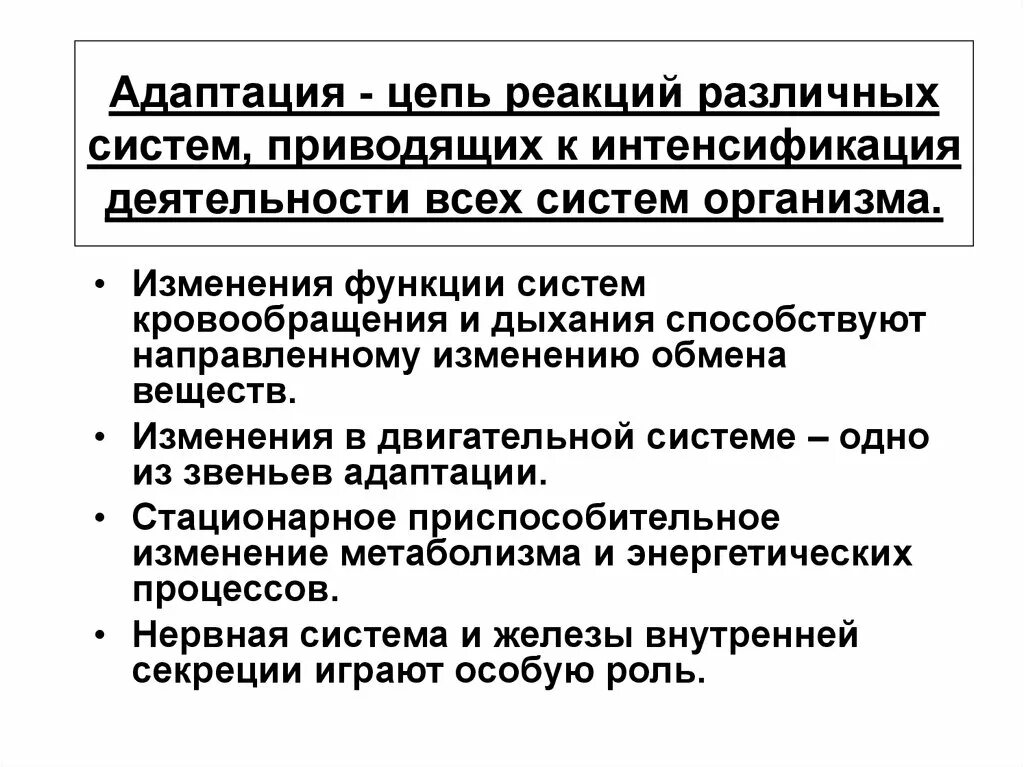 Адаптация - цепь реакций различных систем, приводящих к интенсификация деятельности всех систем организма.

• Изменения функции систем кровообращения и дыхания способствуют направленному изменению обмена веществ.
• Изменения в двигательной системе – одно из звеньев адаптации.
• Стационарное приспособительное изменение метаболизма и энергетических процессов.
• Нервная система и железы внутренней секреции играют особую роль.